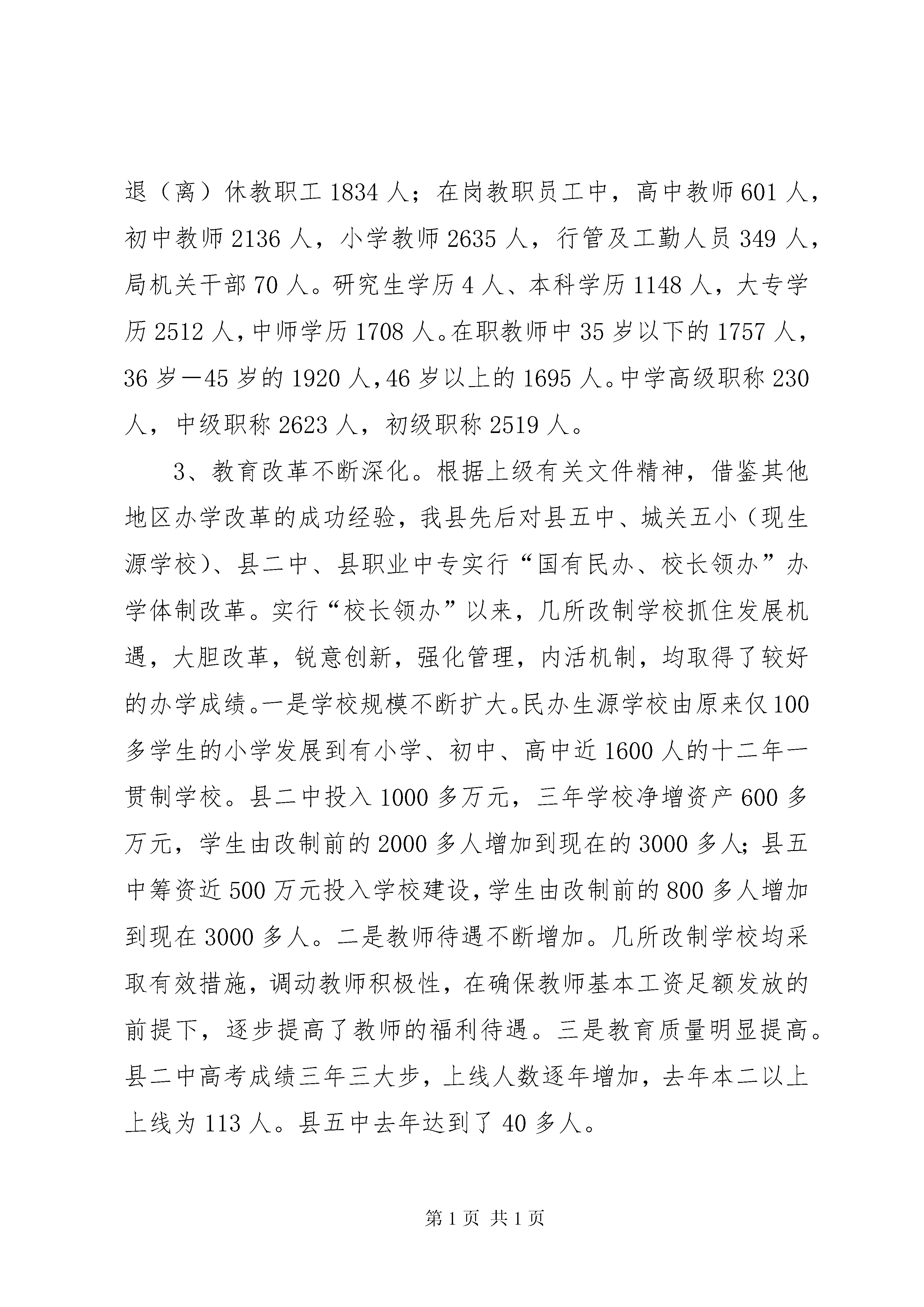 退（离）休教职工 1834 人；在岗教职员工中，高中教师 601 人，初中教师 2136 人，小学教师 2635 人，行管及工勤人员 349 人，局机关干部 70 人。研究生学历 4 人、本科学历 1148 人，大专学历 2512 人，中师学历 1708 人。在职教师中 35 岁以下的 1757 人，36 岁—45 岁的 1920 人，46 岁以上的 1695 人。中学高级职称 230 人，中级职称 2623 人，初级职称 2519 人。

3、教育改革不断深化。根据上级有关文件精神，借鉴其他地区办学改革的成功经验，我县先后对县五中、城关五小（现生源学校）、县二中、县职业中专实行“国有民办、校长领办”办学体制改革。实行“校长领办”以来，几所改制学校抓住发展机遇，大胆改革，锐意创新，强化管理，内活机制，均取得了较好的办学成绩。一是学校规模不断扩大。民办生源学校由原来仅 100 多学生的小学发展到有小学、初中、高中近 1600 人的十二年一贯制学校。县二中投入 1000 多万元，三年学校净增资产 600 多万元，学生由改制前的 2000 多人增加到现在的 3000 多人；县五中筹资近 500 万元投入学校建设，学生由改制前的 800 多人增加到现在 3000 多人。二是教师待遇不断增加。几所改制学校均采取有效措施，调动教师积极性，在确保教师基本工资足额发放的前提下，逐步提高了教师的福利待遇。三是教育质量明显提高。县二中高考成绩三年三大步，上线人数逐年增加，去年本二以上上线为 113 人。县五中去年达到了 40 多人。

第 1 页 共 1 页